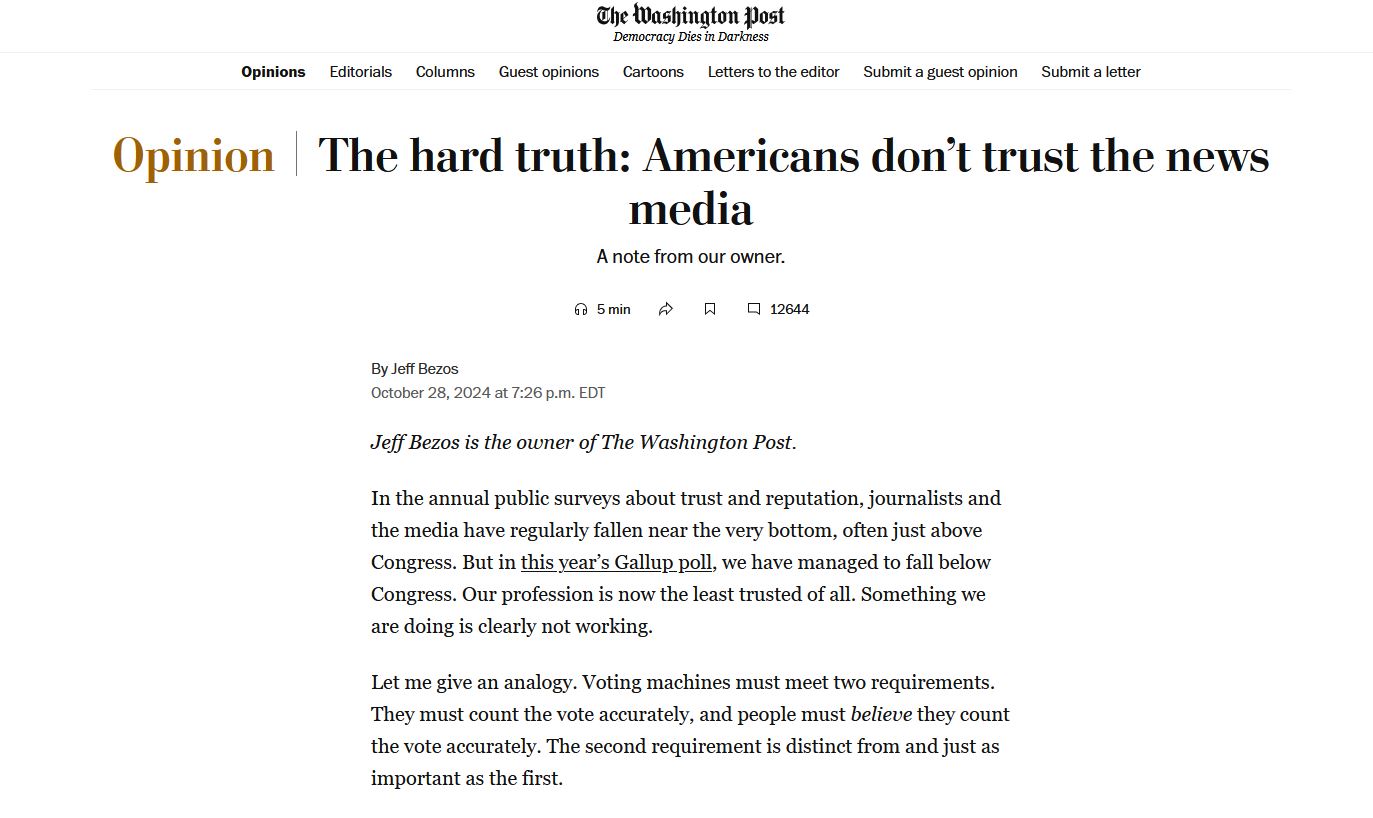 The Washington Post
Democracy Dies in Darkness

Opinions Editorials Columns Guest opinions Cartoons Letters to the editor Submit a guest opinion Submit a letter

Opinion | The hard truth: Americans don’t trust the news media

A note from our owner.

5 min 12644

By Jeff Bezos
October 28, 2024 at 7:26 p.m. EDT

Jeff Bezos is the owner of The Washington Post.

In the annual public surveys about trust and reputation, journalists and the media have regularly fallen near the very bottom, often just above Congress. But in this year’s Gallup poll, we have managed to fall below Congress. Our profession is now the least trusted of all. Something we are doing is clearly not working.

Let me give an analogy. Voting machines must meet two requirements. They must count the vote accurately, and people must believe they count the vote accurately. The second requirement is distinct from and just as important as the first.